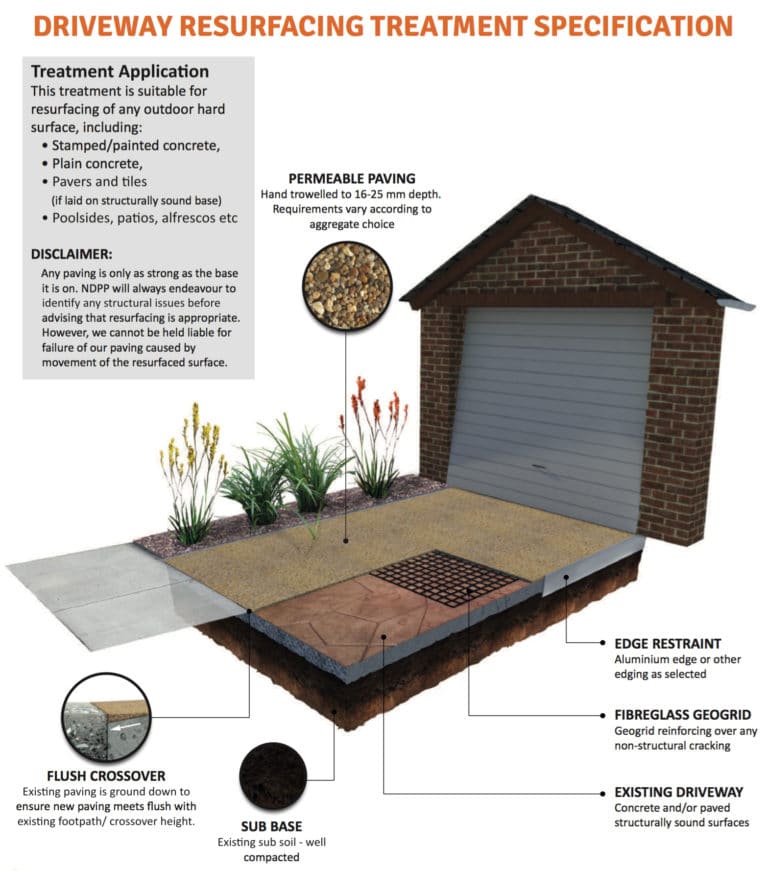 DRIVEWAY RESURFACING TREATMENT SPECIFICATION

Treatment Application
This treatment is suitable for resurfacing of any outdoor hard surface, including:
• Stamped/painted concrete,
• Plain concrete,
• Pavers and tiles (if laid on structurally sound base)
• Poolsides, patios, alfrescos etc

DISCLAIMER:
Any paving is only as strong as the base it is on. NDPP will always endeavour to identify any structural issues before advising that resurfacing is appropriate. However, we cannot be held liable for failure of our paving caused by movement of the resurfaced surface.

PERMEABLE PAVING
Hand trowelled to 16-25 mm depth. Requirements vary according to aggregate choice

EDGE RESTRAINT
Aluminium edge or other edging as selected

FIBREGLASS GEOGRID
Geogrid reinforcing over any non-structural cracking

EXISTING DRIVEWAY
Concrete and/or paved structurally sound surfaces

FLUSH CROSSOVER
Existing paving is ground down to ensure new paving meets flush with existing footpath/ crossover height.

SUB BASE
Existing sub soil - well compacted